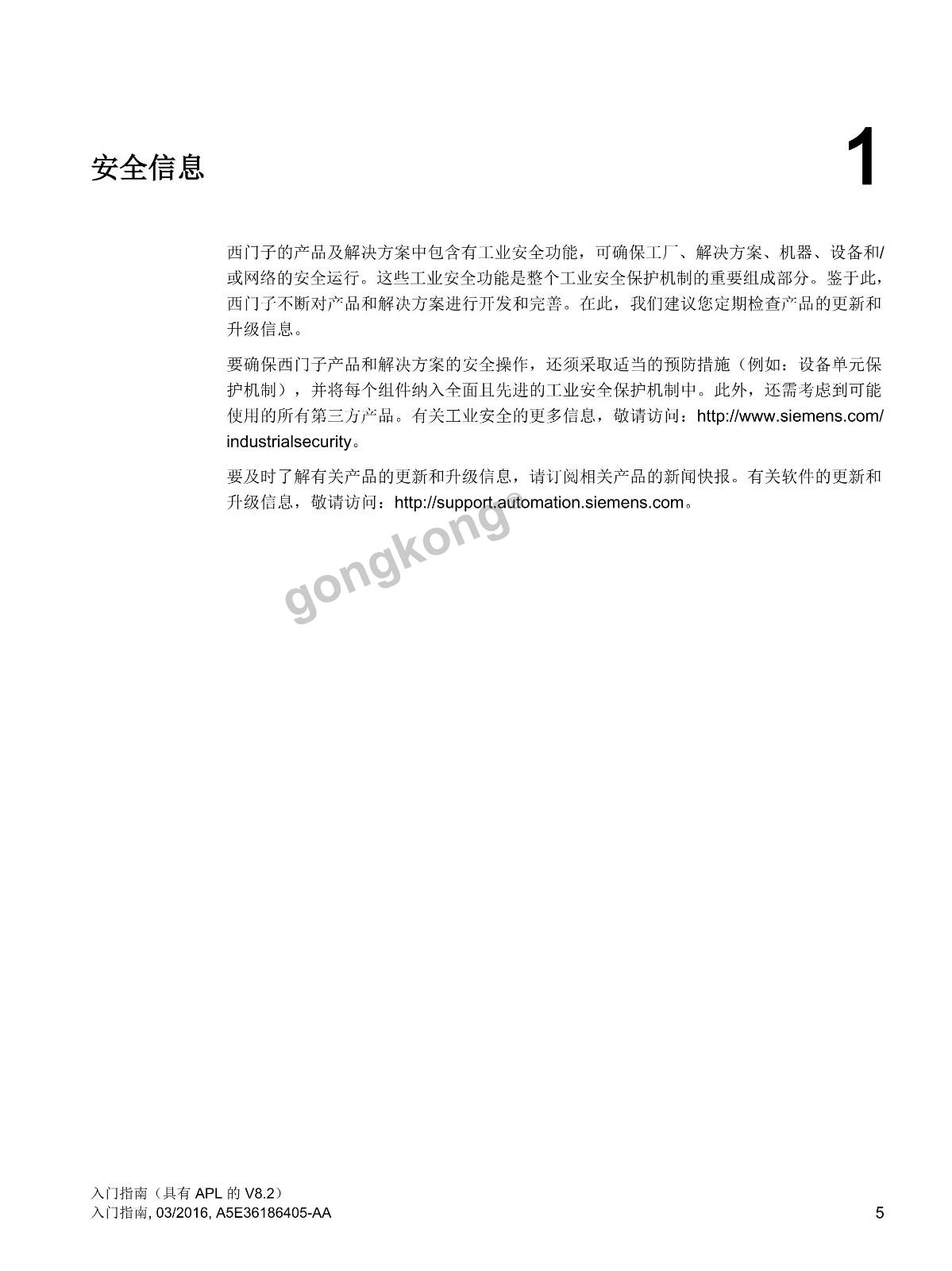 安全信息

1

西门子的产品及解决方案中包含有工业安全功能，可确保工厂、解决方案、机器、设备和/或网络的安全运行。这些工业安全功能是整个工业安全保护机制的重要组成部分。鉴于此，西门子不断对产品和解决方案进行开发和完善。在此，我们建议您定期检查产品的更新和升级信息。

要确保西门子产品和解决方案的安全操作，还须采取适当的预防措施（例如：设备单元保护机制），并将每个组件纳入全面且先进的工业安全保护机制中。此外，还需考虑到可能使用的所有第三方产品。有关工业安全的更多信息，敬请访问：http://www.siemens.com/industrialsecurity。

要及时了解有关产品的更新和升级信息，请订阅相关产品的新闻快报。有关软件的更新和升级信息，敬请访问：http://support.automation.siemens.com。

gongkong®

入门指南（具有 APL 的 V8.2）
入门指南, 03/2016, A5E36186405-AA

5